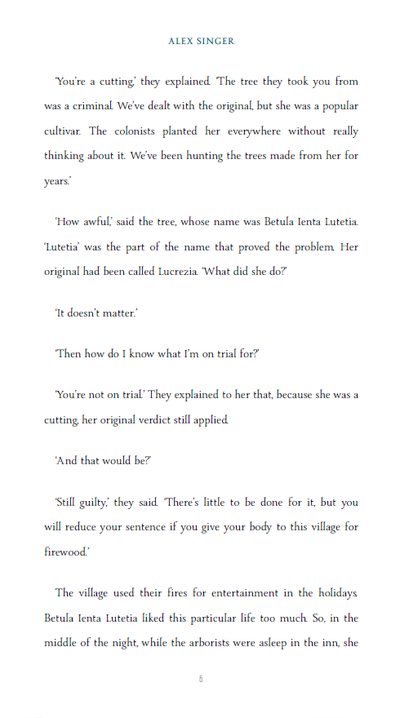 ALEX SINGER

'You're a cutting,' they explained. 'The tree they took you from was a criminal. We've dealt with the original, but she was a popular cultivar. The colonists planted her everywhere without really thinking about it. We've been hunting the trees made from her for years.'

'How awful,' said the tree, whose name was Betula Ienta Lutetia. 'Lutetia' was the part of the name that proved the problem. Her original had been called Lucrezia. 'What did she do?'

'It doesn't matter.'

'Then how do I know what I'm on trial for?'

'You're not on trial.' They explained to her that, because she was a cutting, her original verdict still applied.

'And that would be?'

'Still guilty,' they said. 'There's little to be done for it, but you will reduce your sentence if you give your body to this village for firewood.'

The village used their fires for entertainment in the holidays. Betula Ienta Lutetia liked this particular life too much. So, in the middle of the night, while the arborists were asleep in the inn, she

6